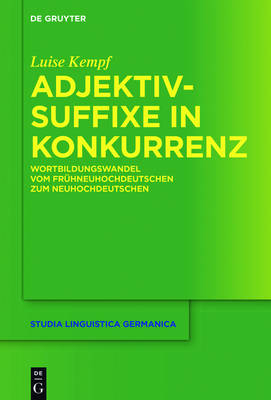 DE GRUYTER

Luise Kempf

ADJEKTIV-SUFFIXE IN KONKURRENZ

WORTBILDUNGSWANDEL VOM FRÜHNEUHOCHDEUTSCHEN ZUM NEUHOCHDEUTSCHEN

STUDIA LINGUISTICA GERMANICA

DE G